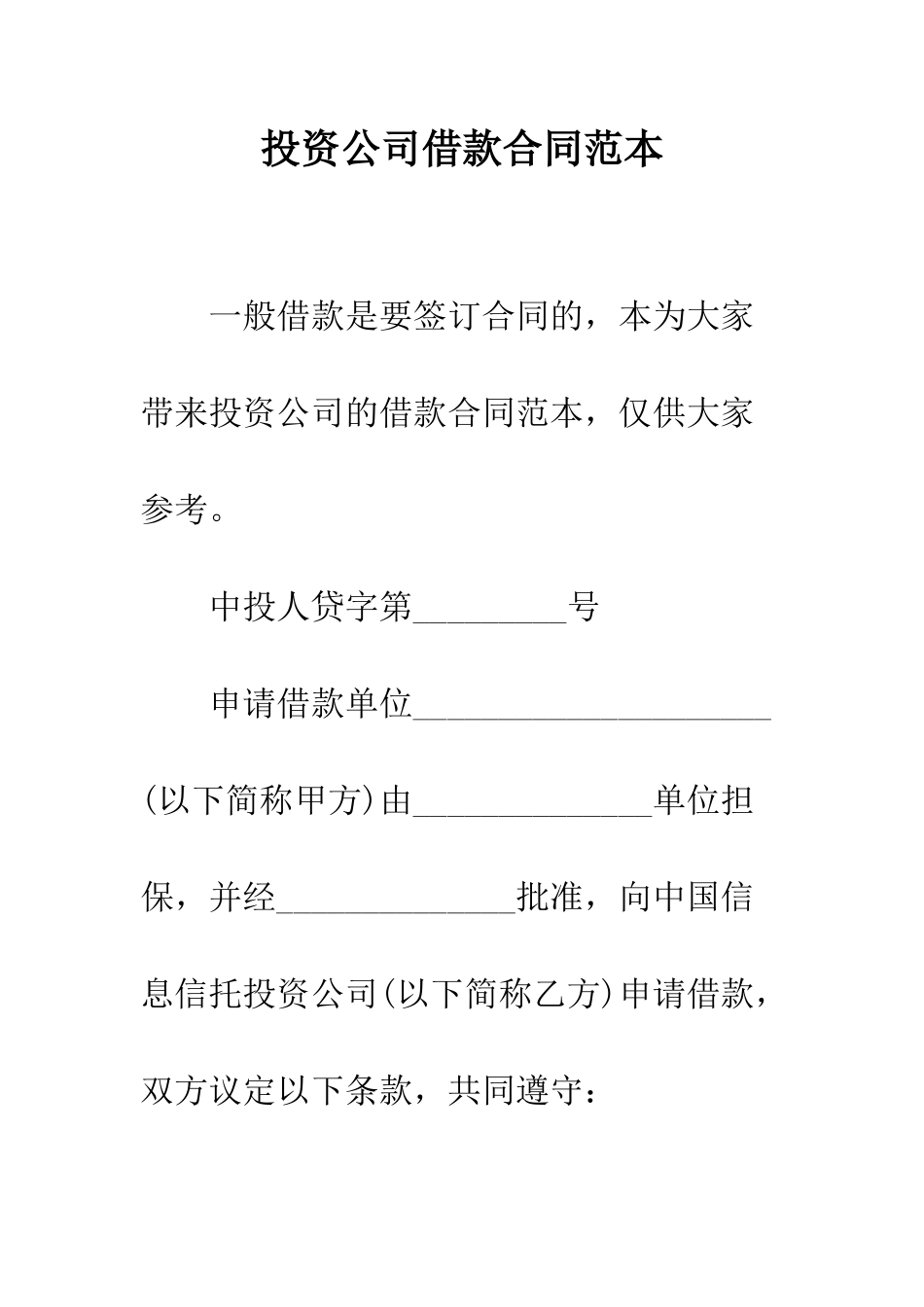 投资公司借款合同范本

一般借款是要签订合同的，本为大家带来投资公司的借款合同范本，仅供大家参考。

中投人贷字第_________号

申请借款单位_____________________(以下简称甲方)由______________单位担保，并经______________批准，向中国信息信托投资公司(以下简称乙方)申请借款，双方议定以下条款，共同遵守：